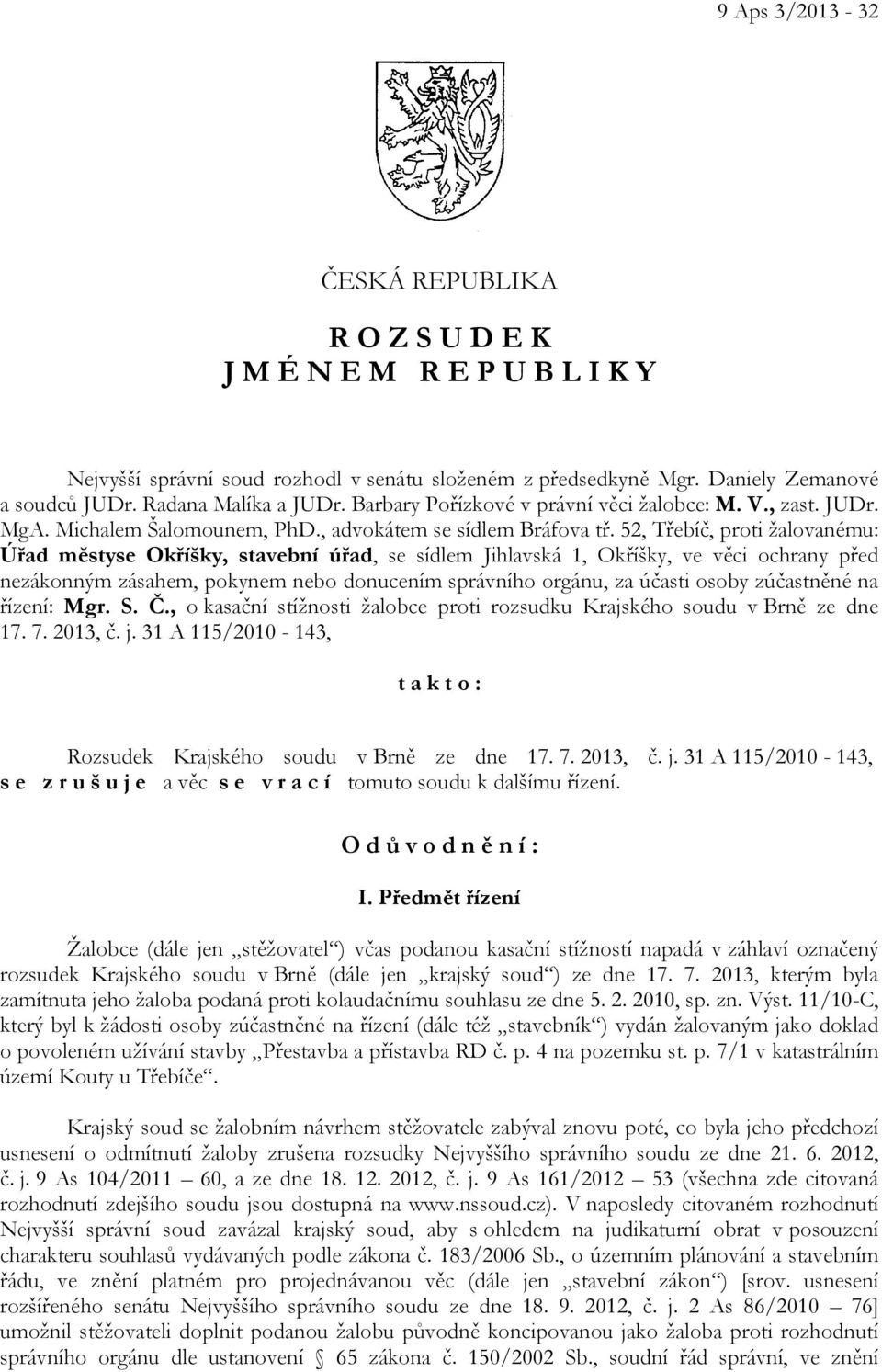 9 Aps 3/2013 - 32

ČESKÁ REPUBLIKA

R O Z S U D E K
J M É N E M R E P U B L I K Y

Nejvyšší správní soud rozhodl v senátu složeném z předsedkyně Mgr. Daniely Zemanové a soudců JUDr. Radana Malíka a JUDr. Barbary Pořízkové v právní věci žalobce: M. V., zast. JUDr. MgA. Michalem Šalomounem, PhD., advokátem se sídlem Bráfova tř. 52, Třebíč, proti žalovanému: Úřad městyse Okříšky, stavební úřad, se sídlem Jihlavská 1, Okříšky, ve věci ochrany před nezákonným zásahem, pokynem nebo donucením správního orgánu, za účasti osoby zúčastněné na řízení: Mgr. S. Č., o kasační stížnosti žalobce proti rozsudku Krajského soudu v Brně ze dne 17. 7. 2013, č. j. 31 A 115/2010 - 143,

t a k t o :

Rozsudek Krajského soudu v Brně ze dne 17. 7. 2013, č. j. 31 A 115/2010 - 143, s e z r u š u j e a věc s e v r a c í tomuto soudu k dalšímu řízení.

O d ů v o d n ě n í :

I. Předmět řízení

Žalobce (dále jen „stěžovatel“) včas podanou kasační stížností napadá v záhlaví označený rozsudek Krajského soudu v Brně (dále jen „krajský soud“) ze dne 17. 7. 2013, kterým byla zamítnuta jeho žaloba podaná proti kolaudačnímu souhlasu ze dne 5. 2. 2010, sp. zn. Výst. 11/10-C, který byl k žádosti osoby zúčastněné na řízení (dále též „stavebník“) vydán žalovaným jako doklad o povoleném užívání stavby „Přestavba a přístavba RD č. p. 4 na pozemku st. p. 7/1 v katastrálním území Kouty u Třebíče“.

Krajský soud se žalobním návrhem stěžovatele zabýval znovu poté, co byla jeho předchozí usnesení o odmítnutí žaloby zrušena rozsudky Nejvyššího správního soudu ze dne 21. 6. 2012, č. j. 9 As 104/2011 – 60, a ze dne 18. 12. 2012, č. j. 9 As 161/2012 – 53 (všechna zde citovaná rozhodnutí zdejšího soudu jsou dostupná na www.nssoud.cz). V naposledy citovaném rozhodnutí Nejvyšší správní soud zavázal krajský soud, aby s ohledem na judikaturní obrat v posouzení charakteru souhlasů vydávaných podle zákona č. 183/2006 Sb., o územním plánování a stavebním řádu, ve znění platném pro projednávanou věc (dále jen „stavební zákon“) [srov. usnesení rozšířeného senátu Nejvyššího správního soudu ze dne 18. 9. 2012, č. j. 2 As 86/2010 – 76] umožnil stěžovateli doplnit podanou žalobu původně koncipovanou jako žaloba proti rozhodnutí správního orgánu dle ustanovení § 65 zákona č. 150/2002 Sb., soudní řád správní, ve znění